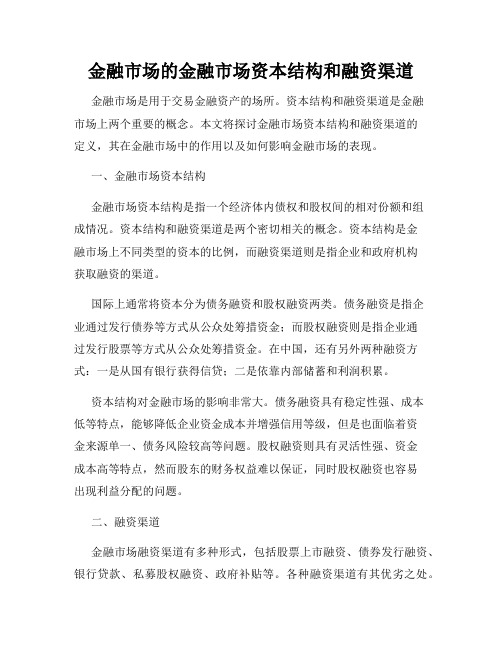 金融市场的金融市场资本结构和融资渠道

金融市场是用于交易金融资产的场所。资本结构和融资渠道是金融市场上两个重要的概念。本文将探讨金融市场资本结构和融资渠道的定义，其在金融市场中的作用以及如何影响金融市场的表现。

一、金融市场资本结构

金融市场资本结构是指一个经济体内债权和股权间的相对份额和组成情况。资本结构和融资渠道是两个密切相关的概念。资本结构是金融市场上不同类型的资本的比例，而融资渠道则是指企业和政府机构获取融资的渠道。

国际上通常将资本分为债务融资和股权融资两类。债务融资是指企业通过发行债券等方式从公众处筹措资金；而股权融资则是指企业通过发行股票等方式从公众处筹措资金。在中国，还有另外两种融资方式：一是从国有银行获得信贷；二是依靠内部储蓄和利润积累。

资本结构对金融市场的影响非常大。债务融资具有稳定性强、成本低等特点，能够降低企业资金成本并增强信用等级，但是也面临着资金来源单一、债务风险较高等问题。股权融资则具有灵活性强、资金成本高等特点，然而股东的财务权益难以保证，同时股权融资也容易出现利益分配的问题。

二、融资渠道

金融市场融资渠道有多种形式，包括股票上市融资、债券发行融资、银行贷款、私募股权融资、政府补贴等。各种融资渠道有其优劣之处。